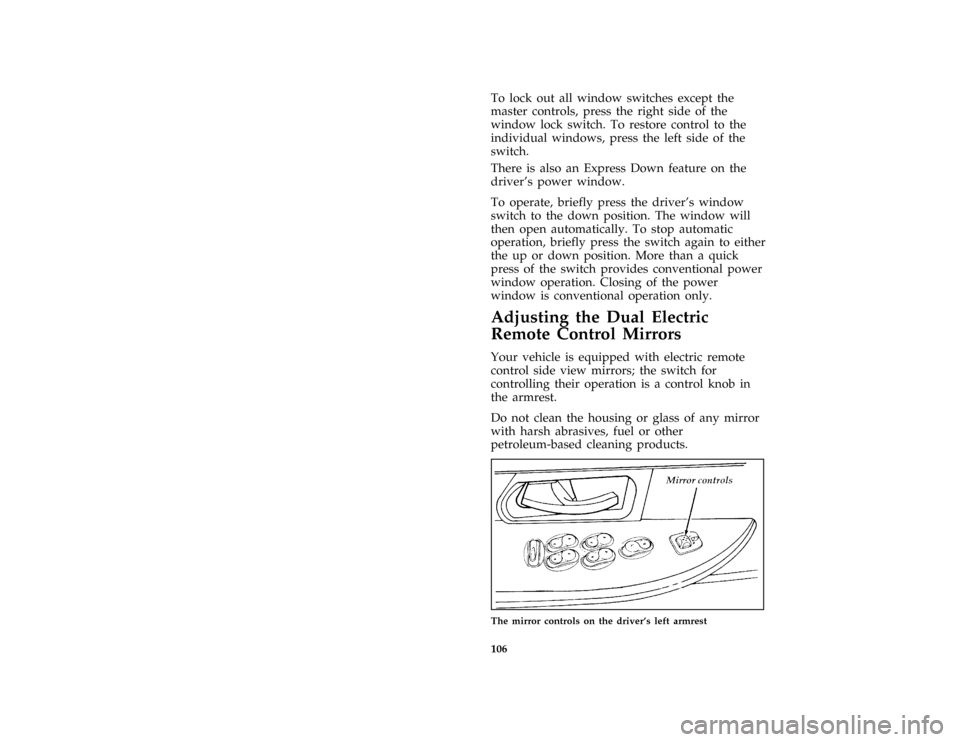 To lock out all window switches except the master controls, press the right side of the window lock switch. To restore control to the individual windows, press the left side of the switch.

There is also an Express Down feature on the driver's power window.

To operate, briefly press the driver's window switch to the down position. The window will then open automatically. To stop automatic operation, briefly press the switch again to either the up or down position. More than a quick press of the switch provides conventional power window operation. Closing of the power window is conventional operation only.

Adjusting the Dual Electric Remote Control Mirrors

Your vehicle is equipped with electric remote control side view mirrors; the switch for controlling their operation is a control knob in the armrest.

Do not clean the housing or glass of any mirror with harsh abrasives, fuel or other petroleum-based cleaning products.

Mirror controls

The mirror controls on the driver's left armrest

106

carmanualsonline.info